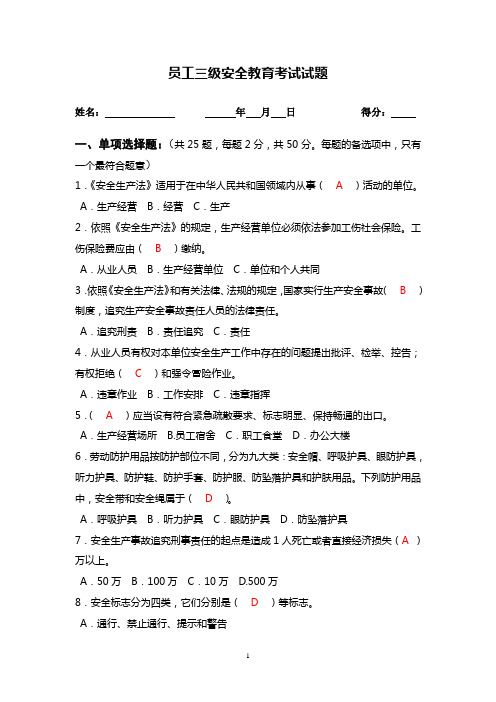 员工三级安全教育考试试题

姓名：______________ ______年___月___日 得分：_____

一、单项选择题：（共 25 题，每题 2 分，共 50 分。每题的备选项中，只有一个最符合题意）

1．《安全生产法》适用于在中华人民共和国领域内从事（ A ）活动的单位。

A．生产经营 B．经营 C．生产

2．依照《安全生产法》的规定，生产经营单位必须依法参加工伤社会保险。工伤保险费应由（ B ）缴纳。

A．从业人员 B．生产经营单位 C．单位和个人共同

3．依照《安全生产法》和有关法律、法规的规定，国家实行生产安全事故（ B ）制度，追究生产安全事故责任人员的法律责任。

A．追究刑责 B．责任追究 C．责任

4．从业人员有权对本单位安全生产工作中存在的问题提出批评、检举、控告；有权拒绝（ C ）和强令冒险作业。

A．违章作业 B．工作安排 C．违章指挥

5．（ A ）应当设有符合紧急疏散要求、标志明显、保持畅通的出口。

A．生产经营场所 B.员工宿舍 C．职工食堂 D．办公大楼

6．劳动防护用品按防护部位不同，分为九大类：安全帽、呼吸护具、眼防护具，听力护具、防护鞋、防护手套、防护服、防坠落护具和护肤用品。下列防护用品中，安全带和安全绳属于（ D ）。

A．呼吸护具 B．听力护具 C．眼防护具 D．防坠落护具

7．安全生产事故追究刑事责任的起点是造成 1 人死亡或者直接经济损失（ A ）万以上。

A．50 万 B．100 万 C．10 万 D.500 万

8．安全标志分为四类，它们分别是（ D ）等标志。

A．通行、禁止通行、提示和警告

1